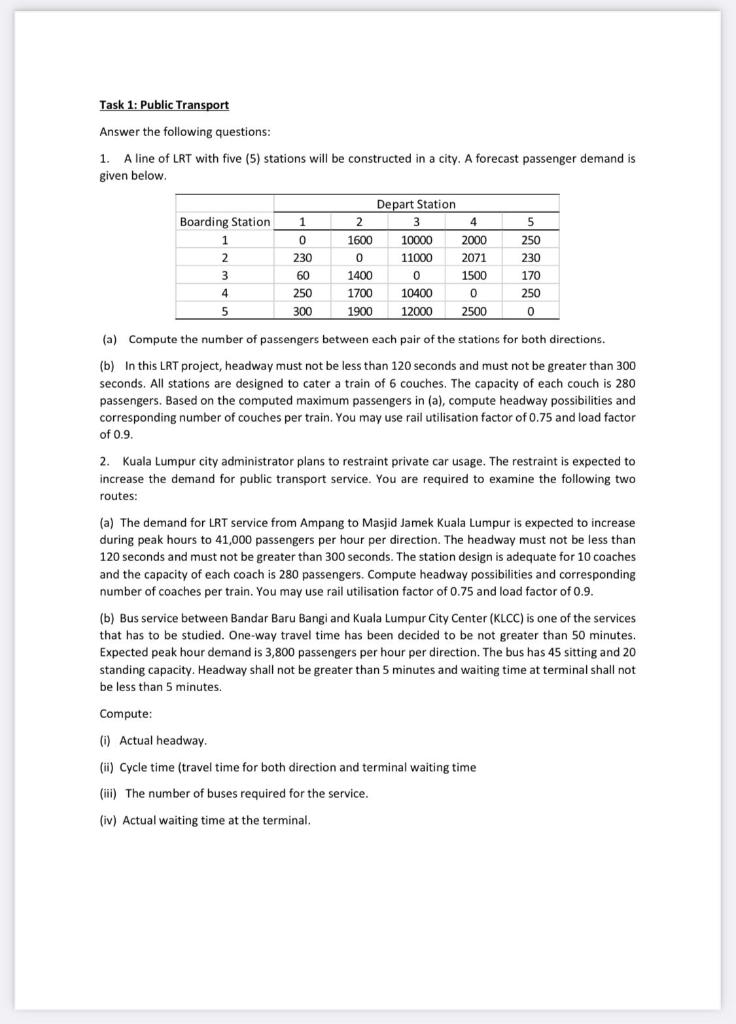 Task 1: Public Transport

Answer the following questions:

1. A line of LRT with five (5) stations will be constructed in a city. A forecast passenger demand is given below.

| | Depart Station | | | | |
|---|---|---|---|---|---|
| Boarding Station | 1 | 2 | 3 | 4 | 5 |
| 1 | 0 | 1600 | 10000 | 2000 | 250 |
| 2 | 230 | 0 | 11000 | 2071 | 230 |
| 3 | 60 | 1400 | 0 | 1500 | 170 |
| 4 | 250 | 1700 | 10400 | 0 | 250 |
| 5 | 300 | 1900 | 12000 | 2500 | 0 |

(a) Compute the number of passengers between each pair of the stations for both directions.

(b) In this LRT project, headway must not be less than 120 seconds and must not be greater than 300 seconds. All stations are designed to cater a train of 6 couches. The capacity of each couch is 280 passengers. Based on the computed maximum passengers in (a), compute headway possibilities and corresponding number of couches per train. You may use rail utilisation factor of 0.75 and load factor of 0.9.

2. Kuala Lumpur city administrator plans to restraint private car usage. The restraint is expected to increase the demand for public transport service. You are required to examine the following two routes:

(a) The demand for LRT service from Ampang to Masjid Jamek Kuala Lumpur is expected to increase during peak hours to 41,000 passengers per hour per direction. The headway must not be less than 120 seconds and must not be greater than 300 seconds. The station design is adequate for 10 coaches and the capacity of each coach is 280 passengers. Compute headway possibilities and corresponding number of coaches per train. You may use rail utilisation factor of 0.75 and load factor of 0.9.

(b) Bus service between Bandar Baru Bangi and Kuala Lumpur City Center (KLCC) is one of the services that has to be studied. One-way travel time has been decided to be not greater than 50 minutes. Expected peak hour demand is 3,800 passengers per hour per direction. The bus has 45 sitting and 20 standing capacity. Headway shall not be greater than 5 minutes and waiting time at terminal shall not be less than 5 minutes.

Compute:

(i) Actual headway.

(ii) Cycle time (travel time for both direction and terminal waiting time

(iii) The number of buses required for the service.

(iv) Actual waiting time at the terminal.